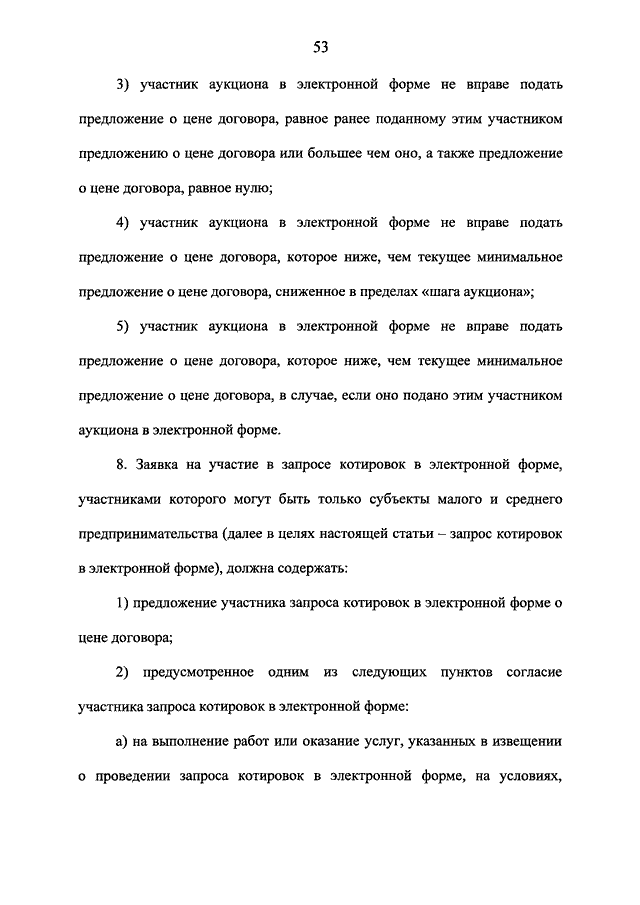 53

3) участник аукциона в электронной форме не вправе подать предложение о цене договора, равное ранее поданному этим участником предложению о цене договора или большее чем оно, а также предложение о цене договора, равное нулю;

4) участник аукциона в электронной форме не вправе подать предложение о цене договора, которое ниже, чем текущее минимальное предложение о цене договора, сниженное в пределах «шага аукциона»;

5) участник аукциона в электронной форме не вправе подать предложение о цене договора, которое ниже, чем текущее минимальное предложение о цене договора, в случае, если оно подано этим участником аукциона в электронной форме.

8. Заявка на участие в запросе котировок в электронной форме, участниками которого могут быть только субъекты малого и среднего предпринимательства (далее в целях настоящей статьи – запрос котировок в электронной форме), должна содержать:

1) предложение участника запроса котировок в электронной форме о цене договора;

2) предусмотренное одним из следующих пунктов согласие участника запроса котировок в электронной форме:

а) на выполнение работ или оказание услуг, указанных в извещении о проведении запроса котировок в электронной форме, на условиях,